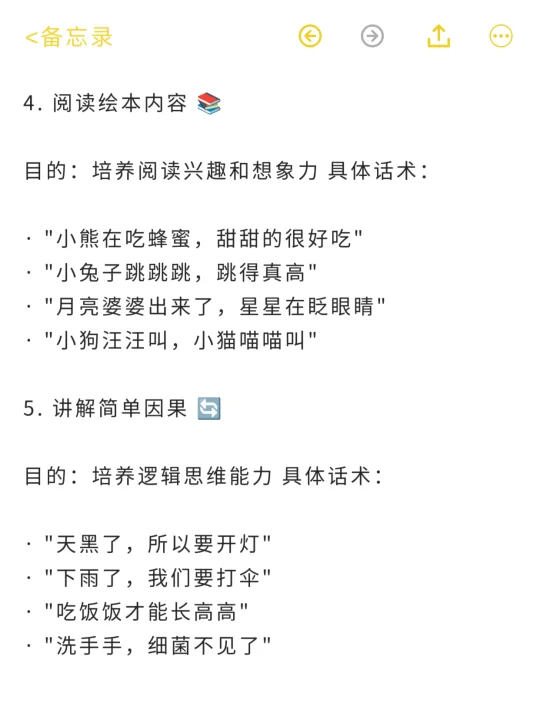 <备忘录

4. 阅读绘本内容 📚

目的：培养阅读兴趣和想象力 具体话术：

· "小熊在吃蜂蜜，甜甜的很好吃"
· "小兔子跳跳跳，跳得真高"
· "月亮婆婆出来了，星星在眨眼睛"
· "小狗汪汪叫，小猫喵喵叫"

5. 讲解简单因果 🔄

目的：培养逻辑思维能力 具体话术：

· "天黑了，所以要开灯"
· "下雨了，我们要打伞"
· "吃饭饭才能长高高"
· "洗手手，细菌不见了"